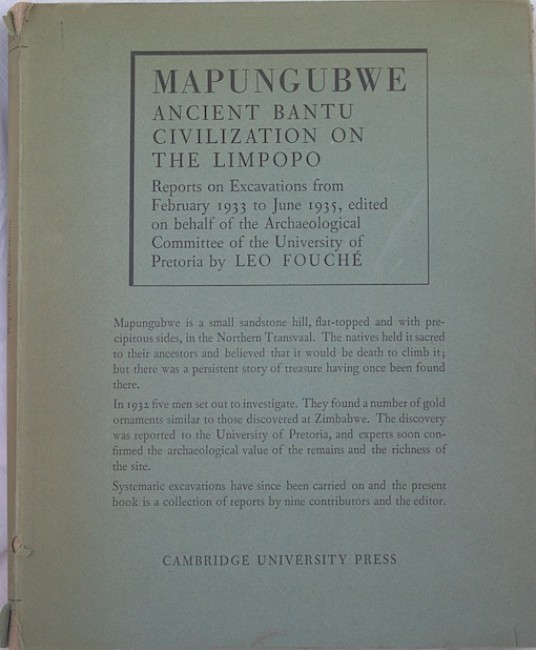 MAPUNGUBWE
ANCIENT BANTU CIVILIZATION ON THE LIMPOPO

Reports on Excavations from February 1933 to June 1935, edited on behalf of the Archaeological Committee of the University of Pretoria by LEO FOUCHÉ

Mapungubwe is a small sandstone hill, flat-topped and with precipitous sides, in the Northern Transvaal. The natives held it sacred to their ancestors and believed that it would be death to climb it; but there was a persistent story of treasure having once been found there.

In 1932 five men set out to investigate. They found a number of gold ornaments similar to those discovered at Zimbabwe. The discovery was reported to the University of Pretoria, and experts soon confirmed the archaeological value of the remains and the richness of the site.

Systematic excavations have since been carried on and the present book is a collection of reports by nine contributors and the editor.

CAMBRIDGE UNIVERSITY PRESS